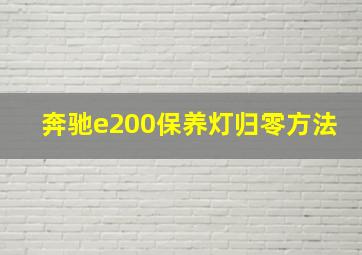 奔驰e200保养灯归零方法